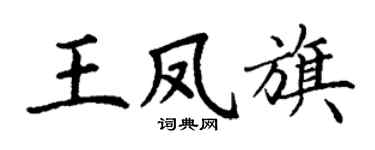 王凤旗

词典网